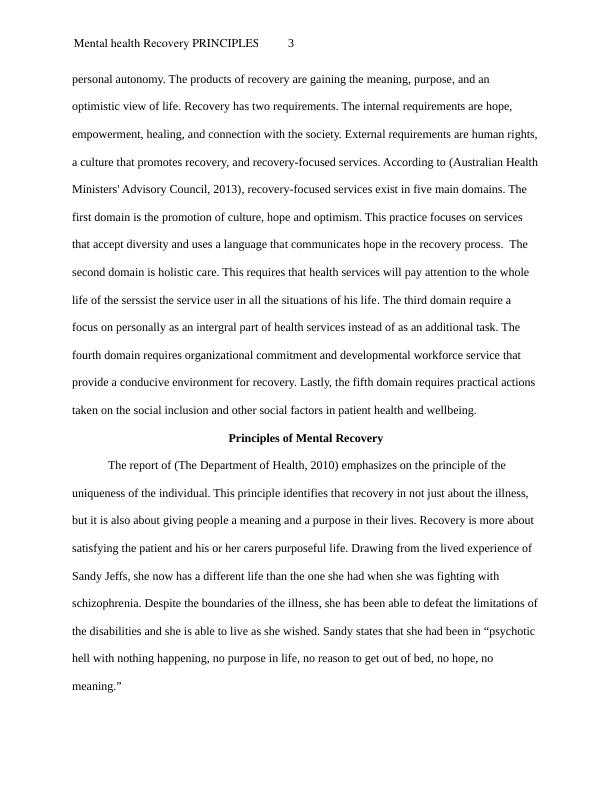 Mental health Recovery PRINCIPLES 3

personal autonomy. The products of recovery are gaining the meaning, purpose, and an optimistic view of life. Recovery has two requirements. The internal requirements are hope, empowerment, healing, and connection with the society. External requirements are human rights, a culture that promotes recovery, and recovery-focused services. According to (Australian Health Ministers' Advisory Council, 2013), recovery-focused services exist in five main domains. The first domain is the promotion of culture, hope and optimism. This practice focuses on services that accept diversity and uses a language that communicates hope in the recovery process. The second domain is holistic care. This requires that health services will pay attention to the whole life of the serssist the service user in all the situations of his life. The third domain require a focus on personally as an intergral part of health services instead of as an additional task. The fourth domain requires organizational commitment and developmental workforce service that provide a conducive environment for recovery. Lastly, the fifth domain requires practical actions taken on the social inclusion and other social factors in patient health and wellbeing.

Principles of Mental Recovery

The report of (The Department of Health, 2010) emphasizes on the principle of the uniqueness of the individual. This principle identifies that recovery in not just about the illness, but it is also about giving people a meaning and a purpose in their lives. Recovery is more about satisfying the patient and his or her carers purposeful life. Drawing from the lived experience of Sandy Jeffs, she now has a different life than the one she had when she was fighting with schizophrenia. Despite the boundaries of the illness, she has been able to defeat the limitations of the disabilities and she is able to live as she wished. Sandy states that she had been in “psychotic hell with nothing happening, no purpose in life, no reason to get out of bed, no hope, no meaning.”